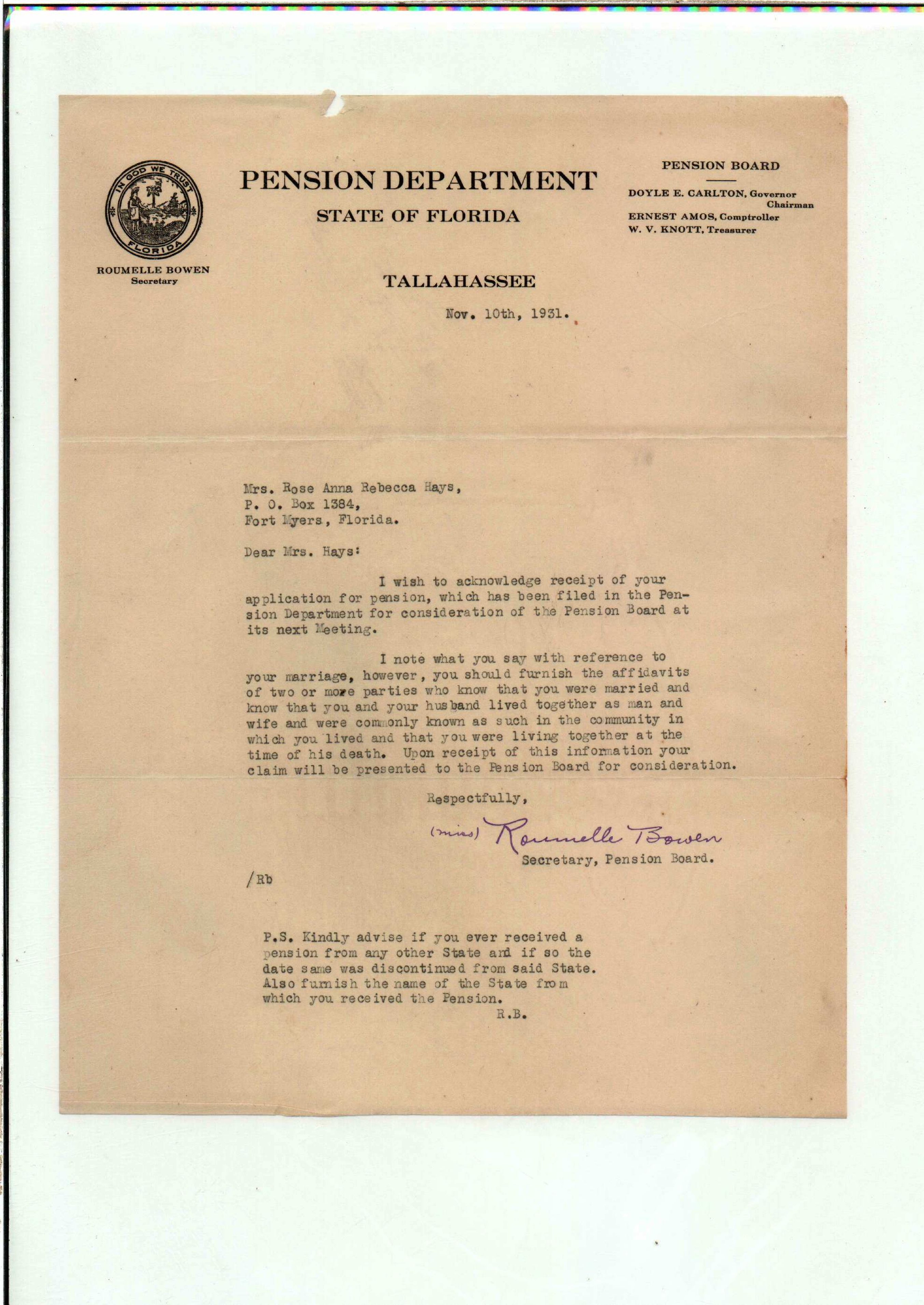 IN GOD WE TRUST
FLORIDA

ROUMELLE BOWEN
Secretary

PENSION DEPARTMENT
STATE OF FLORIDA

PENSION BOARD
DOYLE E. CARLTON, Governor Chairman
ERNEST AMOS, Comptroller
W. V. KNOTT, Treasurer

TALLAHASSEE

Nov. 10th, 1931.

Mrs. Rose Anna Rebecca Hays,
P. O. Box 1384,
Fort Myers, Florida.

Dear Mrs. Hays:

I wish to acknowledge receipt of your application for pension, which has been filed in the Pension Department for consideration of the Pension Board at its next Meeting.

I note what you say with reference to your marriage, however, you should furnish the affidavits of two or more parties who know that you were married and know that you and your husband lived together as man and wife and were commonly known as such in the community in which you lived and that you were living together at the time of his death. Upon receipt of this information your claim will be presented to the Pension Board for consideration.

Respectfully,

(miss) Roumelle Bowen
Secretary, Pension Board.

/Rb

P.S. Kindly advise if you ever received a pension from any other State and if so the date same was discontinued from said State. Also furnish the name of the State from which you received the Pension.
R.B.